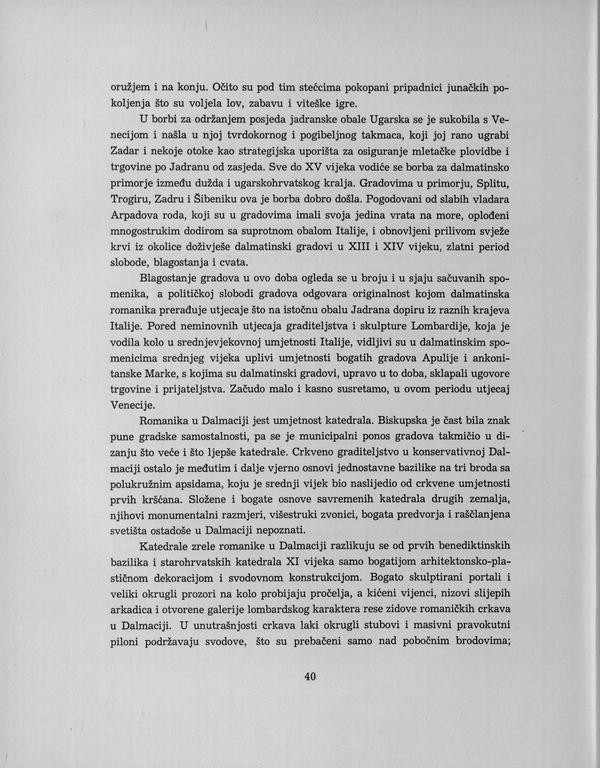 oružjem i na konju. Očito su pod tim stećcima pokopani pripadnici junačkih pokoljenja što su voljela lov, zabavu i viteške igre.

U borbi za održanjem posjeda jadranske obale Ugarska se je sukobila s Venecijom i našla u njoj tvrdokornog i pogibeljnog takmaca, koji joj rano ugrabi Zadar i nekoje otoke kao strategijska uporišta za osiguranje mletačke plovidbe i trgovine po Jadranu od zasjeda. Sve do XV vijeka vodiće se borba za dalmatinsko primorje između dužda i ugarskohrvatskog kralja. Gradovima u primorju, Splitu, Trogiru, Zadru i Šibeniku ova je borba dobro došla. Pogodovani od slabih vladara Arpadova roda, koji su u gradovima imali svoja jedina vrata na more, oplođeni mnogostrukim dodirom sa suprotnom obalom Italije, i obnovljeni prilivom svježe krvi iz okolice doživješe dalmatinski gradovi u XIII i XIV vijeku, zlatni period slobode, blagostanja i cvata.

Blagostanje gradova u ovo doba ogleda se u broju i u sjaju sačuvanih spomenika, a političkoj slobodi gradova odgovara originalnost kojom dalmatinska romanika prerađuje utjecaje što na istočnu obalu Jadrana dopiru iz raznih krajeva Italije. Pored neminovnih utjecaja graditeljstva i skulpture Lombardije, koja je vodila kolo u srednjevjekovnoj umjetnosti Italije, vidljivi su u dalmatinskim spomenicima srednjeg vijeka uplivi umjetnosti bogatih gradova Apulije i ankonitanske Marke, s kojima su dalmatinski gradovi, upravo u to doba, sklapali ugovore trgovine i prijateljstva. Začudo malo i kasno susretamo, u ovom periodu utjecaj Venecije.

Romanika u Dalmaciji jest umjetnost katedrala. Biskupska je čast bila znak pune gradske samostalnosti, pa se je municipalni ponos gradova takmičio u dizanju što veće i što ljepše katedrale. Crkveno graditeljstvo u konservativnoj Dalmaciji ostalo je međutim i dalje vjerno osnovi jednostavne bazilike na tri broda sa polukružnim apsidama, koju je srednji vijek bio naslijedio od crkvene umjetnosti prvih kršćana. Složene i bogate osnove savremenih katedrala drugih zemalja, njihovi monumentalni razmjeri, višestruki zvonici, bogata predvorja i raščlanjena svetišta ostadoše u Dalmaciji nepoznati.

Katedrale zrele romanike u Dalmaciji razlikuju se od prvih benediktinskih bazilika i starohrvatskih katedrala XI vijeka samo bogatijom arhitektonsko-plastičnom dekoracijom i svodovnom konstrukcijom. Bogato skulptirani portali i veliki okrugli prozori na kolo probijaju pročelja, a kićeni vijenci, nizovi slijepih arkadica i otvorene galerije lombardskog karaktera rese zidove romaničkih crkava u Dalmaciji. U unutrašnjosti crkava laki okrugli stubovi i masivni pravokutni piloni podržavaju svodove, što su prebačeni samo nad pobočnim brodovima;

40